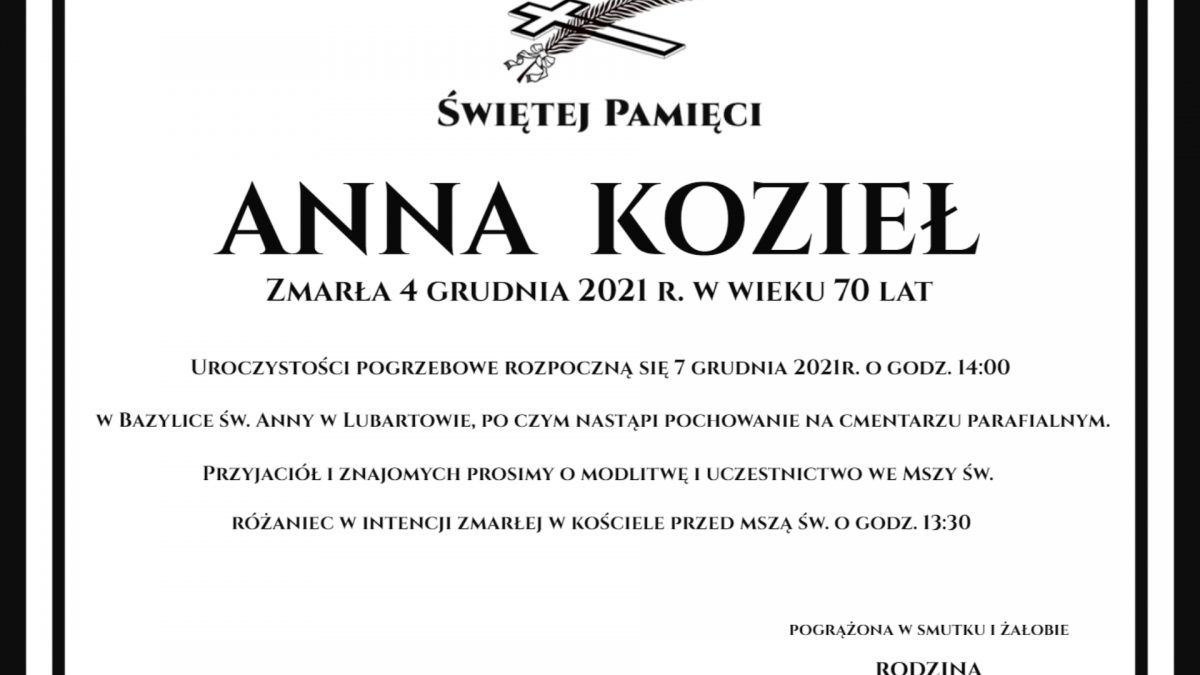 Świętej Pamięci

ANNA KOZIEŁ

Zmarła 4 grudnia 2021 r. w wieku 70 lat

Uroczystości pogrzebowe rozpoczną się 7 grudnia 2021r. o godz. 14:00

w Bazylice św. Anny w Lubartowie, po czym nastąpi pochowanie na cmentarzu parafialnym.

Przyjaciół i znajomych prosimy o modlitwę i uczestnictwo we Mszy św.

różaniec w intencji zmarłej w kościele przed mszą św. o godz. 13:30

pogrążona w smutku i żałobie

RODZINA